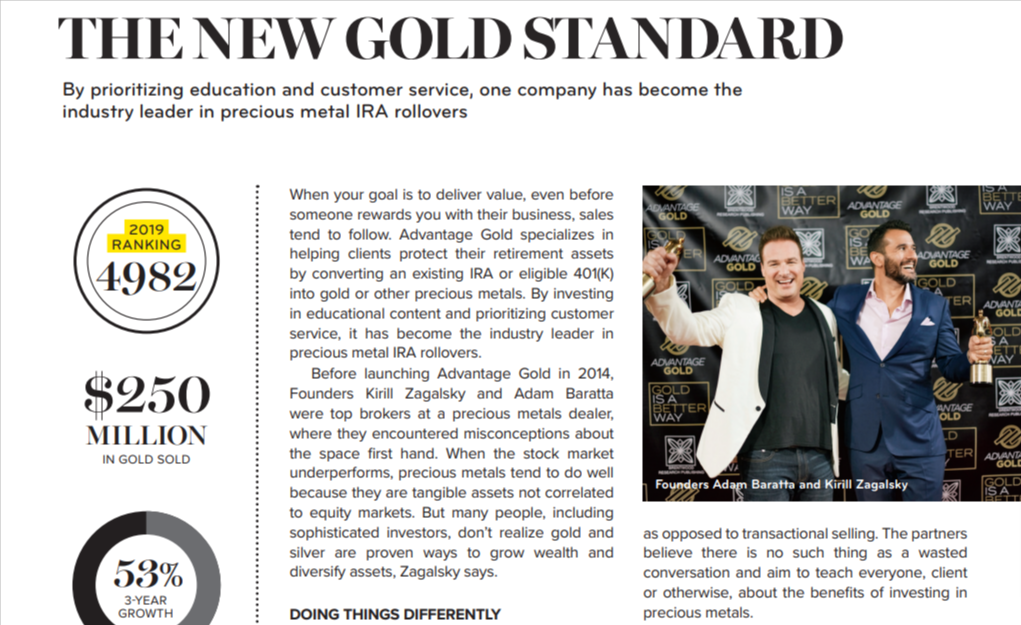 THE NEW GOLD STANDARD

By prioritizing education and customer service, one company has become the industry leader in precious metal IRA rollovers

2019 RANKING
4982

$250 MILLION
IN GOLD SOLD

53%
3-YEAR GROWTH

When your goal is to deliver value, even before someone rewards you with their business, sales tend to follow. Advantage Gold specializes in helping clients protect their retirement assets by converting an existing IRA or eligible 401(K) into gold or other precious metals. By investing in educational content and prioritizing customer service, it has become the industry leader in precious metal IRA rollovers.

Before launching Advantage Gold in 2014, Founders Kirill Zagalsky and Adam Baratta were top brokers at a precious metals dealer, where they encountered misconceptions about the space first hand. When the stock market underperforms, precious metals tend to do well because they are tangible assets not correlated to equity markets. But many people, including sophisticated investors, don't realize gold and silver are proven ways to grow wealth and diversify assets, Zagalsky says.

DOING THINGS DIFFERENTLY

ADVANTAGE GOLD
GOLD IS A BETTER WAY

Founders Adam Baratta and Kirill Zagalsky

as opposed to transactional selling. The partners believe there is no such thing as a wasted conversation and aim to teach everyone, client or otherwise, about the benefits of investing in precious metals.